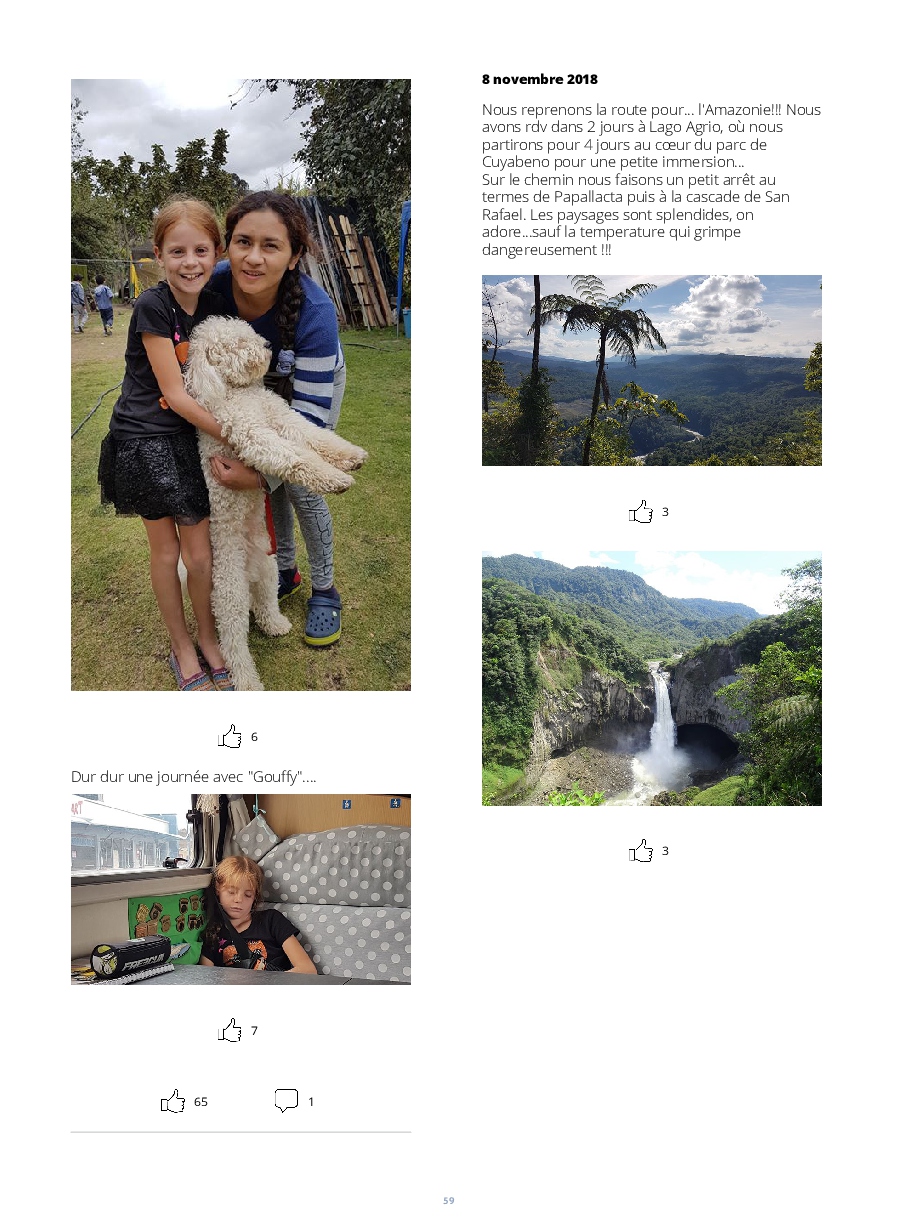 6

Dur dur une journée avec "Gouffy"....

7

65

1

8 novembre 2018

Nous reprenons la route pour... l'Amazonie!!! Nous avons rdv dans 2 jours à Lago Agrio, où nous partirons pour 4 jours au cœur du parc de Cuyabeno pour une petite immersion...
Sur le chemin nous faisons un petit arrêt au termes de Papallacta puis à la cascade de San Rafael. Les paysages sont splendides, on adore...sauf la temperature qui grimpe dangereusement !!!

3

3

59